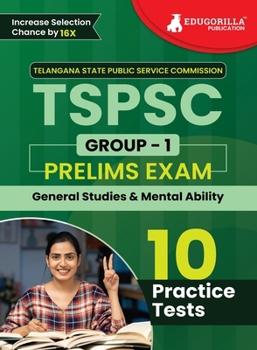 Increase Selection Chance by 16X

EDUGORILLA™
PUBLICATION

TELANGANA STATE PUBLIC SERVICE COMMISSION

TSPSC

GROUP - 1

PRELIMS EXAM

General Studies & Mental Ability

10

Practice Tests